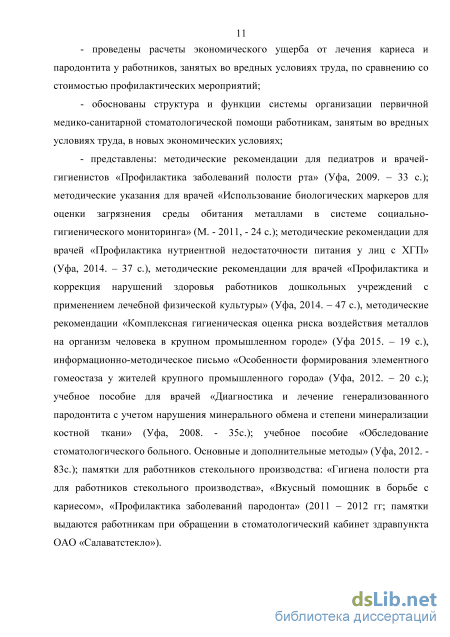 11

- проведены расчеты экономического ущерба от лечения кариеса и пародонтита у работников, занятых во вредных условиях труда, по сравнению со стоимостью профилактических мероприятий;

- обоснованы структура и функции системы организации первичной медико-санитарной стоматологической помощи работникам, занятым во вредных условиях труда, в новых экономических условиях;

- представлены: методические рекомендации для педиатров и врачей-гигиенистов «Профилактика заболеваний полости рта» (Уфа, 2009. – 33 с.); методические указания для врачей «Использование биологических маркеров для оценки загрязнения среды обитания металлами в системе социально-гигиенического мониторинга» (М. - 2011, - 24 с.); методические рекомендации для врачей «Профилактика нутриентной недостаточности питания у лиц с ХГП» (Уфа, 2014. – 37 с.), методические рекомендации для врачей «Профилактика и коррекция нарушений здоровья работников дошкольных учреждений с применением лечебной физической культуры» (Уфа, 2014. – 47 с.), методические рекомендации «Комплексная гигиеническая оценка риска воздействия металлов на организм человека в крупном промышленном городе» (Уфа 2015. – 19 с.), информационно-методическое письмо «Особенности формирования элементного гомеостаза у жителей крупного промышленного города» (Уфа, 2012. – 20 с.); учебное пособие для врачей «Диагностика и лечение генерализованного пародонтита с учетом нарушения минерального обмена и степени минерализации костной ткани» (Уфа, 2008. - 35с.); учебное пособие «Обследование стоматологического больного. Основные и дополнительные методы» (Уфа, 2012. - 83с.); памятки для работников стекольного производства: «Гигиена полости рта для работников стекольного производства», «Вкусный помощник в борьбе с кариесом», «Профилактика заболеваний пародонта» (2011 – 2012 гг; памятки выдаются работникам при обращении в стоматологический кабинет здравпункта ОАО «Салаватстекло»).

dsLib.net
библиотека диссертаций